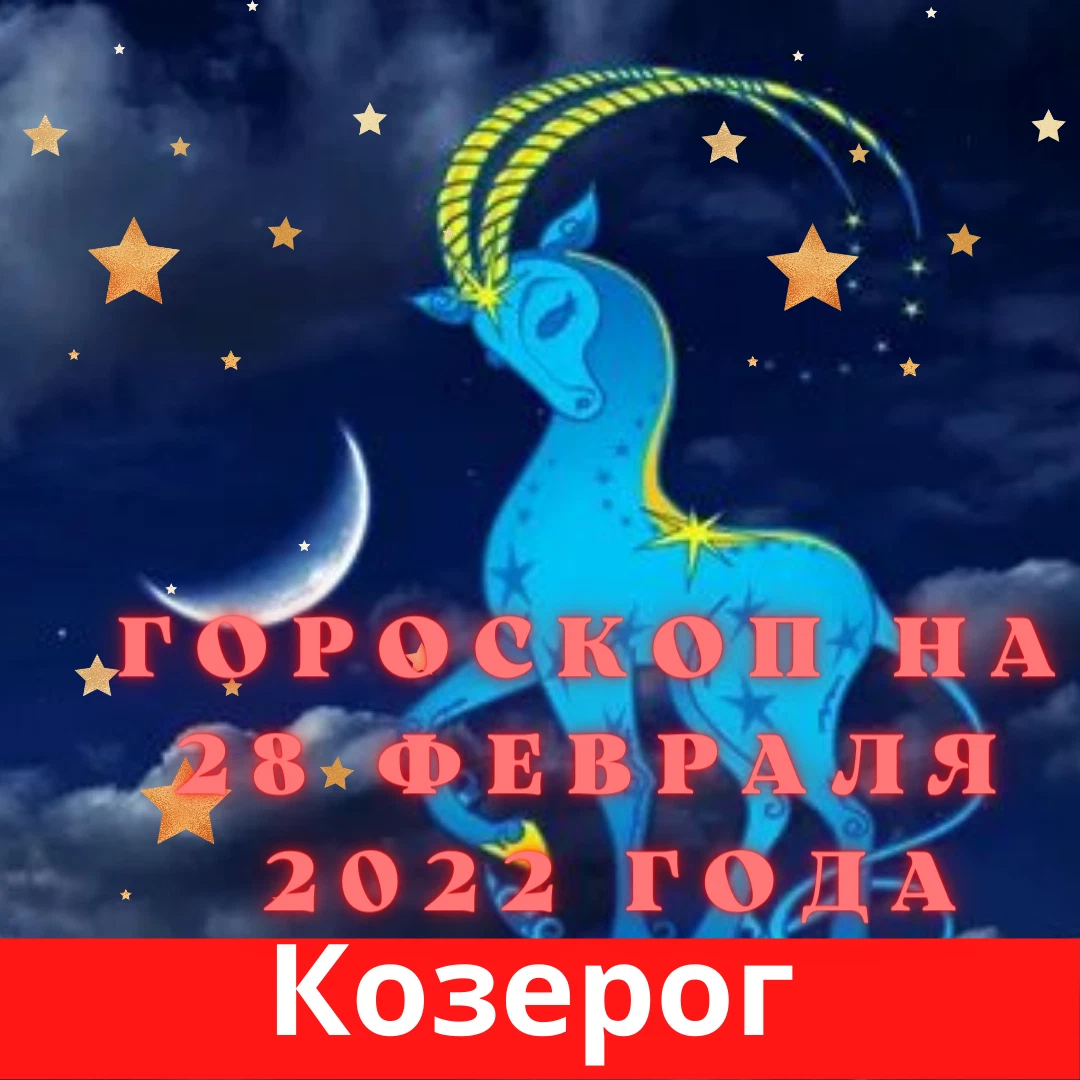 ГОРОСКОП НА 28 ФЕВРАЛЯ 2022 ГОДА

Козерог